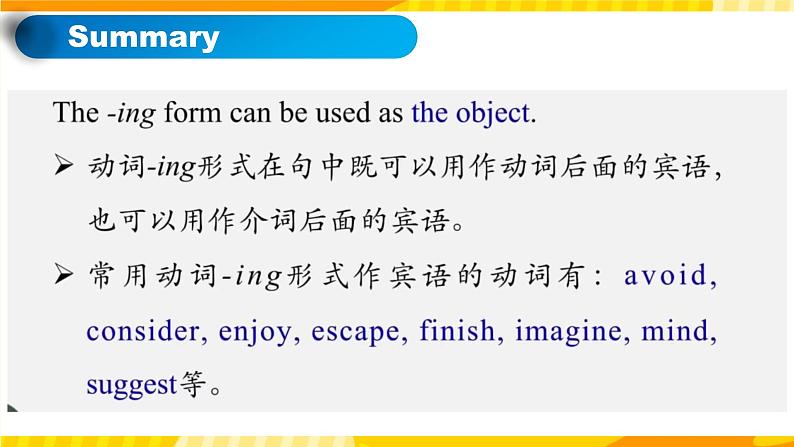 Summary

The -ing form can be used as the object.

➢ 动词-ing形式在句中既可以用作动词后面的宾语，也可以用作介词后面的宾语。

➢ 常用动词-ing形式作宾语的动词有：avoid, consider, enjoy, escape, finish, imagine, mind, suggest等。